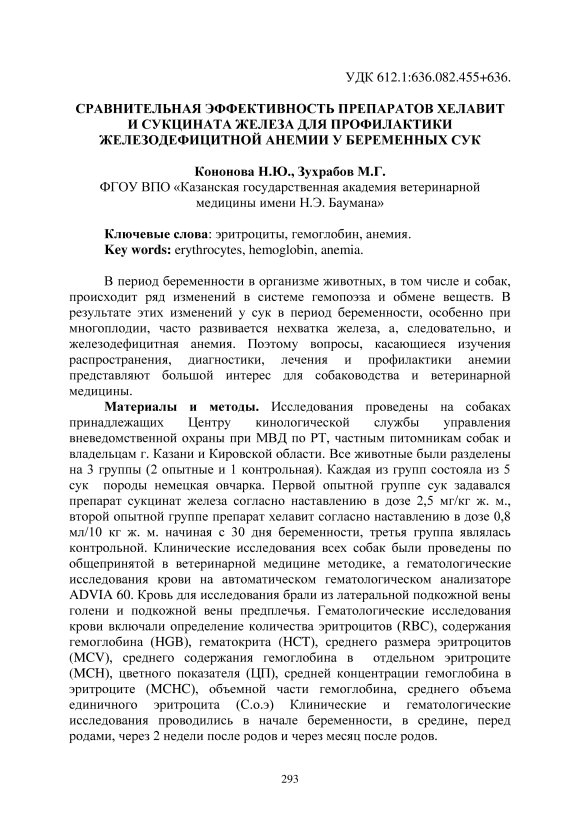 УДК 612.1:636.082.455+636.

СРАВНИТЕЛЬНАЯ ЭФФЕКТИВНОСТЬ ПРЕПАРАТОВ ХЕЛАВИТ И СУКЦИНАТА ЖЕЛЕЗА ДЛЯ ПРОФИЛАКТИКИ ЖЕЛЕЗОДЕФИЦИТНОЙ АНЕМИИ У БЕРЕМЕННЫХ СУК

Кононова Н.Ю., Зухрабов М.Г.
ФГОУ ВПО «Казанская государственная академия ветеринарной медицины имени Н.Э. Баумана»

Ключевые слова: эритроциты, гемоглобин, анемия.
Key words: erythrocytes, hemoglobin, anemia.

В период беременности в организме животных, в том числе и собак, происходит ряд изменений в системе гемопоэза и обмене веществ. В результате этих изменений у сук в период беременности, особенно при многоплодии, часто развивается нехватка железа, а, следовательно, и железодефицитная анемия. Поэтому вопросы, касающиеся изучения распространения, диагностики, лечения и профилактики анемии представляют большой интерес для собаководства и ветеринарной медицины.

Материалы и методы. Исследования проведены на собаках принадлежащих Центру кинологической службы управления вневедомственной охраны при МВД по РТ, частным питомникам собак и владельцам г. Казани и Кировской области. Все животные были разделены на 3 группы (2 опытные и 1 контрольная). Каждая из групп состояла из 5 сук породы немецкая овчарка. Первой опытной группе сук задавался препарат сукцинат железа согласно наставлению в дозе 2,5 мг/кг ж. м., второй опытной группе препарат хелавит согласно наставлению в дозе 0,8 мл/10 кг ж. м. начиная с 30 дня беременности, третья группа являлась контрольной. Клинические исследования всех собак были проведены по общепринятой в ветеринарной медицине методике, а гематологические исследования крови на автоматическом гематологическом анализаторе ADVIA 60. Кровь для исследования брали из латеральной подкожной вены голени и подкожной вены предплечья. Гематологические исследования крови включали определение количества эритроцитов (RBC), содержания гемоглобина (HGB), гематокрита (HCT), среднего размера эритроцитов (MCV), среднего содержания гемоглобина в отдельном эритроците (MCH), цветного показателя (ЦП), средней концентрации гемоглобина в эритроците (MCHC), объемной части гемоглобина, среднего объема единичного эритроцита (С.о.э) Клинические и гематологические исследования проводились в начале беременности, в средине, перед родами, через 2 недели после родов и через месяц после родов.

293